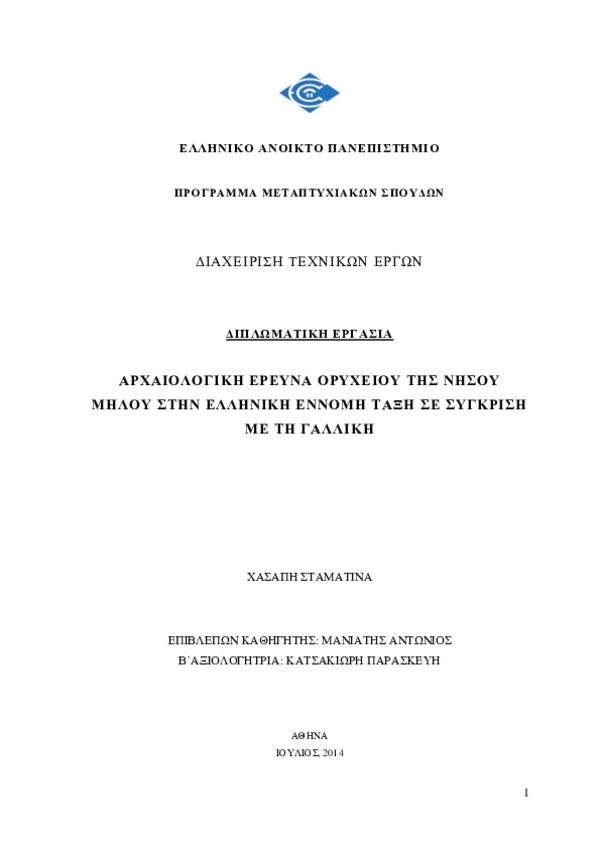 ΕΛΛΗΝΙΚΟ ΑΝΟΙΚΤΟ ΠΑΝΕΠΙΣΤΗΜΙΟ

ΠΡΟΓΡΑΜΜΑ ΜΕΤΑΠΤΥΧΙΑΚΩΝ ΣΠΟΥΔΩΝ

ΔΙΑΧΕΙΡΙΣΗ ΤΕΧΝΙΚΩΝ ΕΡΓΩΝ

ΔΙΠΛΩΜΑΤΙΚΗ ΕΡΓΑΣΙΑ

ΑΡΧΑΙΟΛΟΓΙΚΗ ΕΡΕΥΝΑ ΟΡΥΧΕΙΟΥ ΤΗΣ ΝΗΣΟΥ ΜΗΛΟΥ ΣΤΗΝ ΕΛΛΗΝΙΚΗ ΕΝΝΟΜΗ ΤΑΞΗ ΣΕ ΣΥΓΚΡΙΣΗ ΜΕ ΤΗ ΓΑΛΛΙΚΗ

ΧΑΣΑΠΗ ΣΤΑΜΑΤΙΝΑ

ΕΠΙΒΛΕΠΩΝ ΚΑΘΗΓΗΤΗΣ: ΜΑΝΙΑΤΗΣ ΑΝΤΩΝΙΟΣ
Β΄ΑΞΙΟΛΟΓΗΤΡΙΑ: ΚΑΤΣΑΚΙΩΡΗ ΠΑΡΑΣΚΕΥΗ

ΑΘΗΝΑ
ΙΟΥΛΙΟΣ, 2014

1